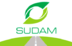 SUDAM